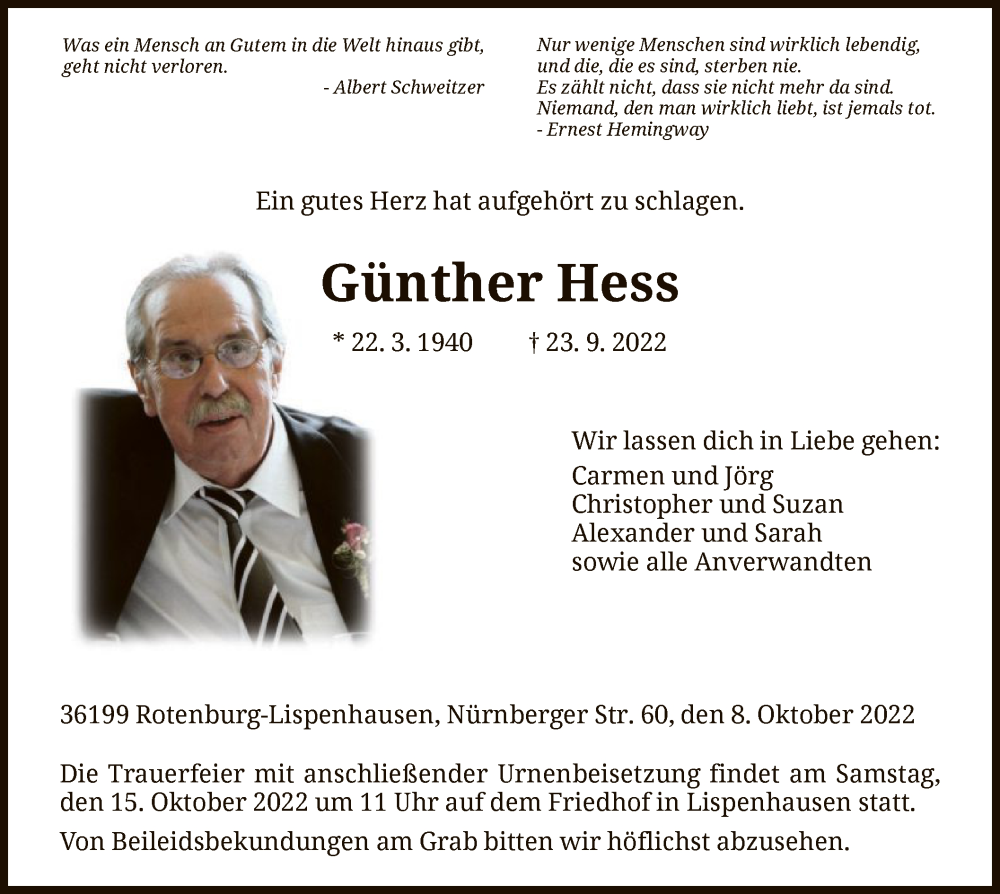 Was ein Mensch an Gutem in die Welt hinaus gibt, geht nicht verloren.
- Albert Schweitzer

Nur wenige Menschen sind wirklich lebendig, und die, die es sind, sterben nie. Es zählt nicht, dass sie nicht mehr da sind. Niemand, den man wirklich liebt, ist jemals tot.
- Ernest Hemingway

Ein gutes Herz hat aufgehört zu schlagen.

Günther Hess

* 22. 3. 1940 † 23. 9. 2022

Wir lassen dich in Liebe gehen:
Carmen und Jörg
Christopher und Suzan
Alexander und Sarah
sowie alle Anverwandten

36199 Rotenburg-Lispenhausen, Nürnberger Str. 60, den 8. Oktober 2022

Die Trauerfeier mit anschließender Urnenbeisetzung findet am Samstag, den 15. Oktober 2022 um 11 Uhr auf dem Friedhof in Lispenhausen statt.

Von Beileidsbekundungen am Grab bitten wir höflichst abzusehen.